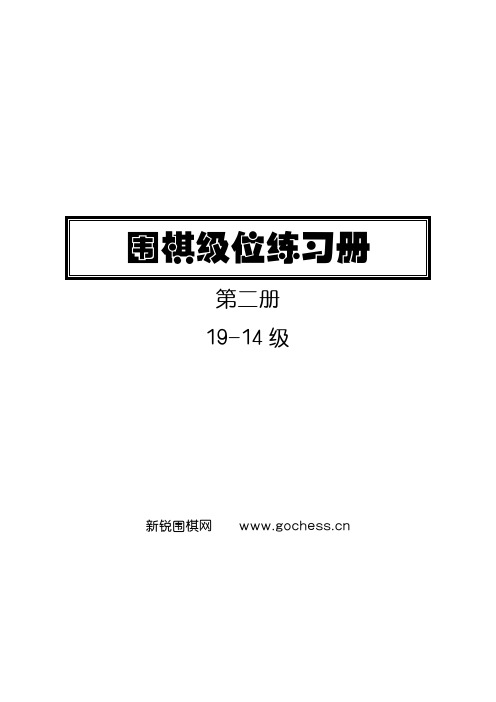 围棋级位练习册

第二册

19-14 级

新锐围棋网　　www.gochess.cn